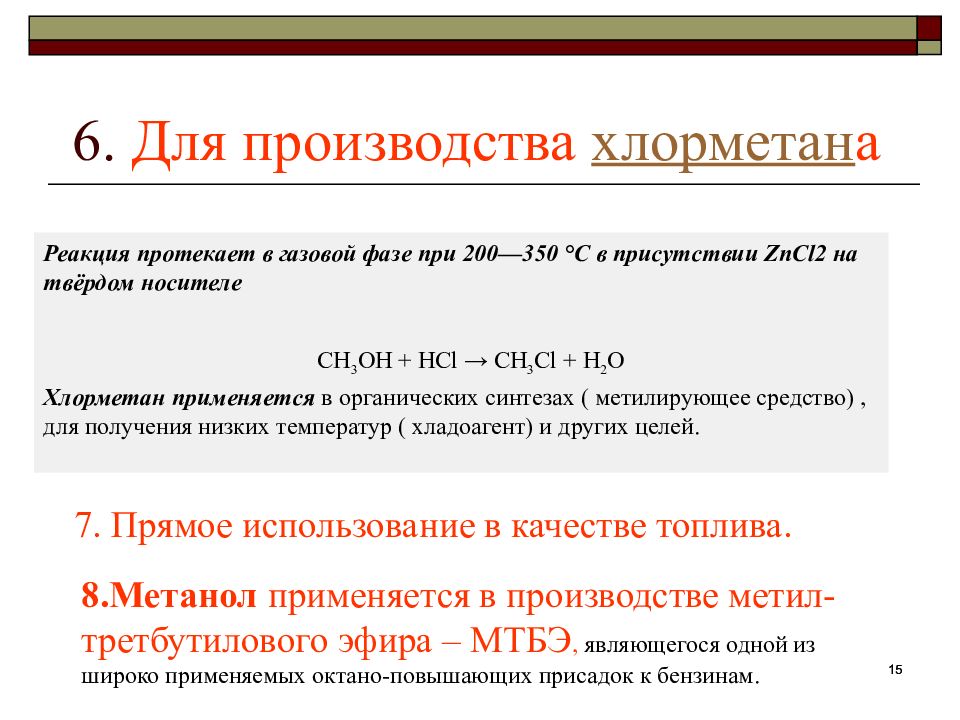 6. Для производства хлорметана

Реакция протекает в газовой фазе при 200—350 °C в присутствии ZnCl2 на твёрдом носителе

$CH_3OH + HCl \rightarrow CH_3Cl + H_2O$

Хлорметан применяется в органических синтезах ( метилирующее средство) , для получения низких температур ( хладоагент) и других целей.

7. Прямое использование в качестве топлива.

8.Метанол применяется в производстве метил-третбутилового эфира – МТБЭ, являющегося одной из широко применяемых октано-повышающих присадок к бензинам.

15